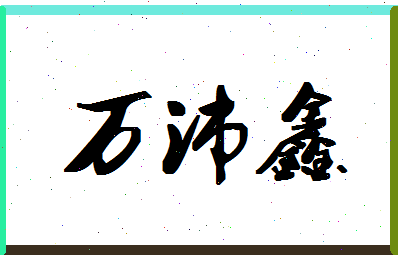 万沛鑫